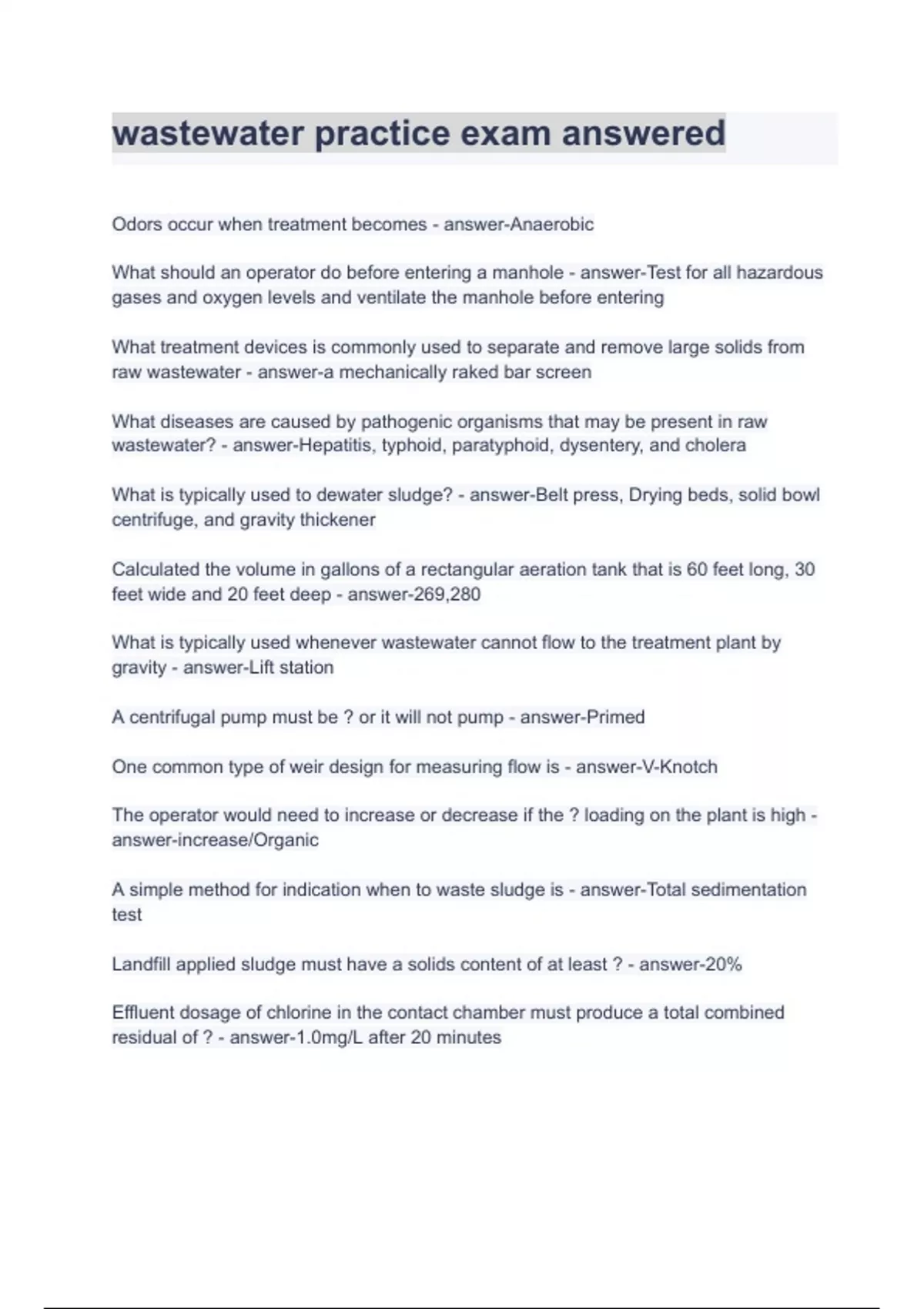 wastewater practice exam answered

Odors occur when treatment becomes - answer-Anaerobic

What should an operator do before entering a manhole - answer-Test for all hazardous gases and oxygen levels and ventilate the manhole before entering

What treatment devices is commonly used to separate and remove large solids from raw wastewater - answer-a mechanically raked bar screen

What diseases are caused by pathogenic organisms that may be present in raw wastewater? - answer-Hepatitis, typhoid, paratyphoid, dysentery, and cholera

What is typically used to dewater sludge? - answer-Belt press, Drying beds, solid bowl centrifuge, and gravity thickener

Calculated the volume in gallons of a rectangular aeration tank that is 60 feet long, 30 feet wide and 20 feet deep - answer-269,280

What is typically used whenever wastewater cannot flow to the treatment plant by gravity - answer-Lift station

A centrifugal pump must be ? or it will not pump - answer-Primed

One common type of weir design for measuring flow is - answer-V-Knotch

The operator would need to increase or decrease if the ? loading on the plant is high - answer-increase/Organic

A simple method for indication when to waste sludge is - answer-Total sedimentation test

Landfill applied sludge must have a solids content of at least ? - answer-20%

Effluent dosage of chlorine in the contact chamber must produce a total combined residual of ? - answer-1.0mg/L after 20 minutes